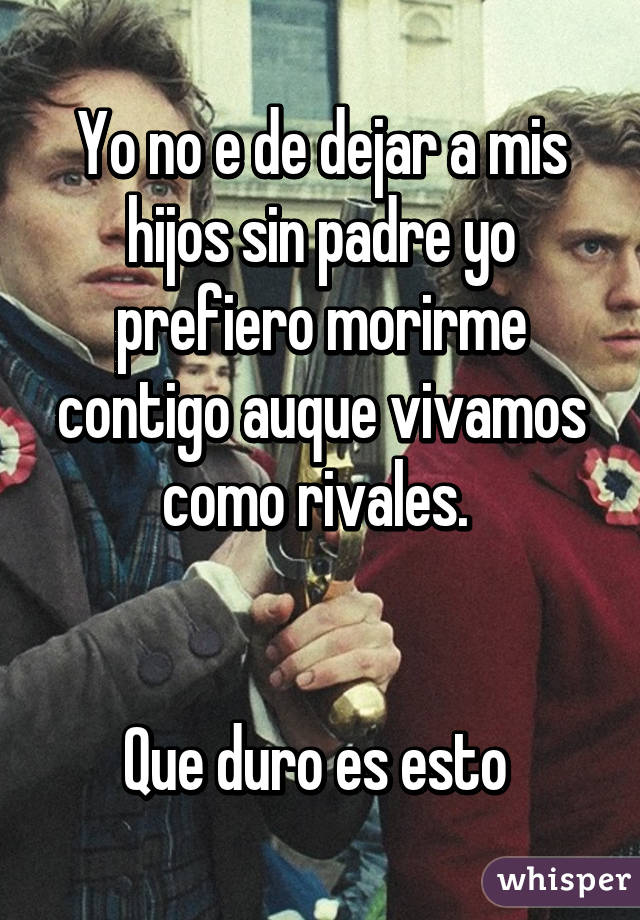 Yo no e de dejar a mis hijos sin padre yo prefiero morirme contigo auque vivamos como rivales.

Que duro es esto

whisper